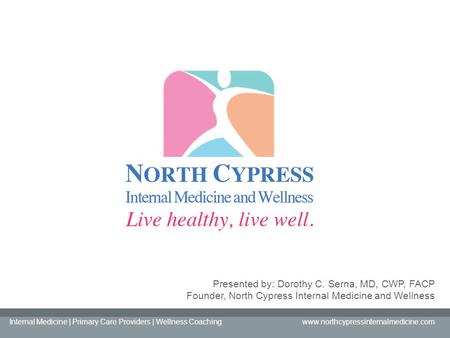 NORTH CYPRESS
Internal Medicine and Wellness
Live healthy, live well.

Presented by: Dorothy C. Serna, MD, CWP, FACP
Founder, North Cypress Internal Medicine and Wellness

Internal Medicine | Primary Care Providers | Wellness Coaching

www.northcypressinternalmedicine.com